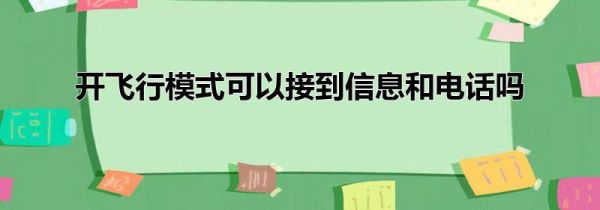 开飞行模式可以接到信息和电话吗